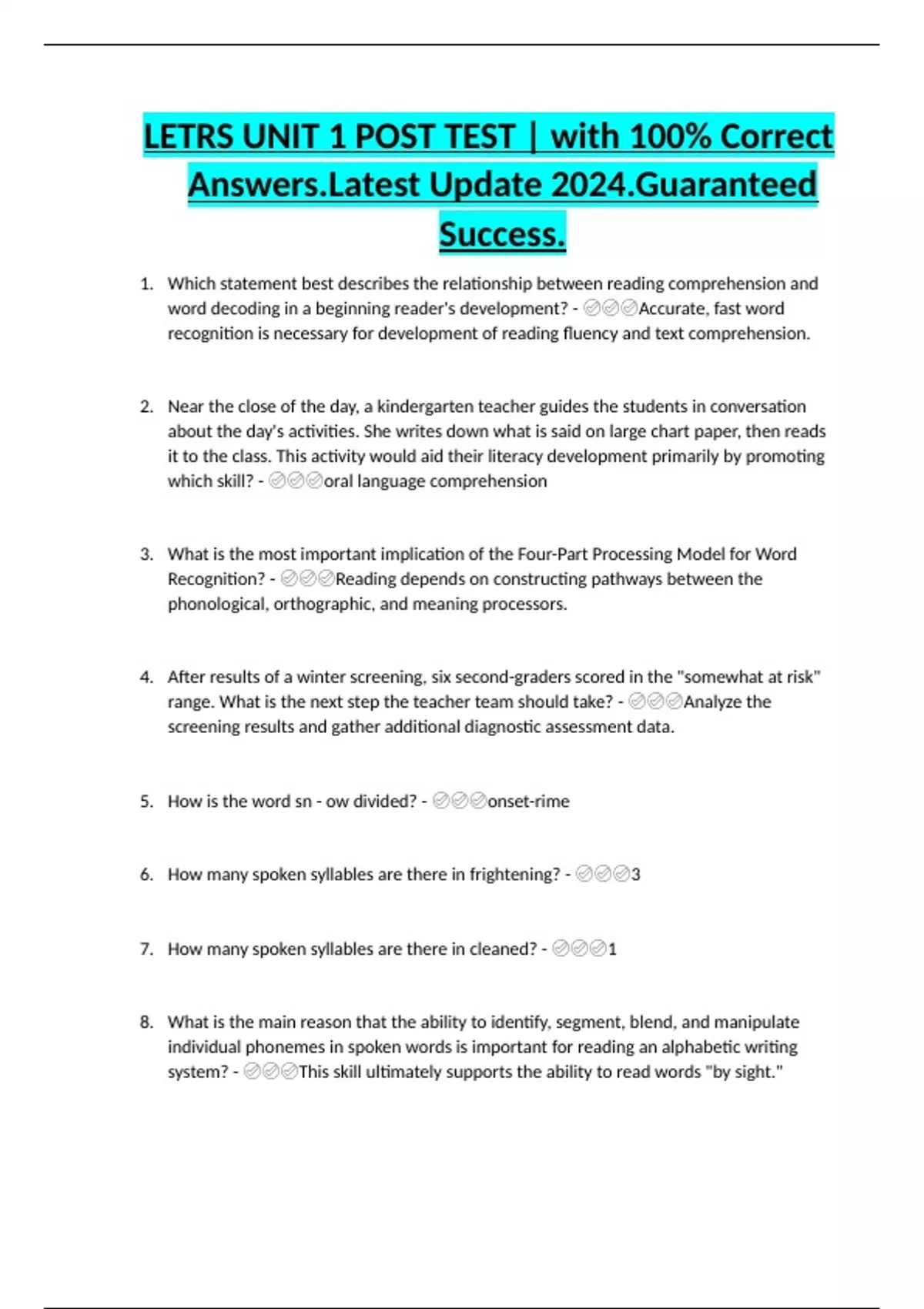 LETRS UNIT 1 POST TEST | with 100% Correct Answers.Latest Update 2024.Guaranteed Success.

1. Which statement best describes the relationship between reading comprehension and word decoding in a beginning reader's development? - ✅✅✅Accurate, fast word recognition is necessary for development of reading fluency and text comprehension.

2. Near the close of the day, a kindergarten teacher guides the students in conversation about the day's activities. She writes down what is said on large chart paper, then reads it to the class. This activity would aid their literacy development primarily by promoting which skill? - ✅✅✅oral language comprehension

3. What is the most important implication of the Four-Part Processing Model for Word Recognition? - ✅✅✅Reading depends on constructing pathways between the phonological, orthographic, and meaning processors.

4. After results of a winter screening, six second-graders scored in the "somewhat at risk" range. What is the next step the teacher team should take? - ✅✅✅Analyze the screening results and gather additional diagnostic assessment data.

5. How is the word sn - ow divided? - ✅✅✅onset-rime

6. How many spoken syllables are there in frightening? - ✅✅✅3

7. How many spoken syllables are there in cleaned? - ✅✅✅1

8. What is the main reason that the ability to identify, segment, blend, and manipulate individual phonemes in spoken words is important for reading an alphabetic writing system? - ✅✅✅This skill ultimately supports the ability to read words "by sight."